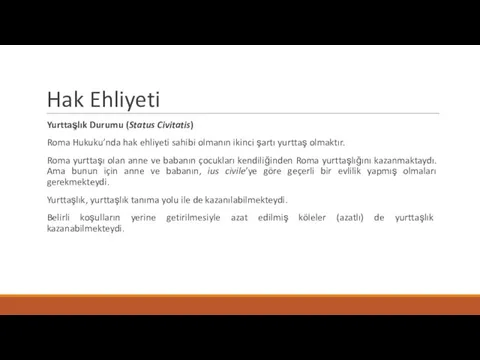 Hak Ehliyeti

Yurttaşlık Durumu (Status Civitatis)

Roma Hukuku'nda hak ehliyeti sahibi olmanın ikinci şartı yurttaş olmaktır.

Roma yurttaşı olan anne ve babanın çocukları kendiliğinden Roma yurttaşlığını kazanmaktaydı. Ama bunun için anne ve babanın, ius civile'ye göre geçerli bir evlilik yapmış olmaları gerekmekteydi.

Yurttaşlık, yurttaşlık tanıma yolu ile de kazanılabilmekteydi.

Belirli koşulların yerine getirilmesiyle azat edilmiş köleler (azatlı) de yurttaşlık kazanabilmekteydi.